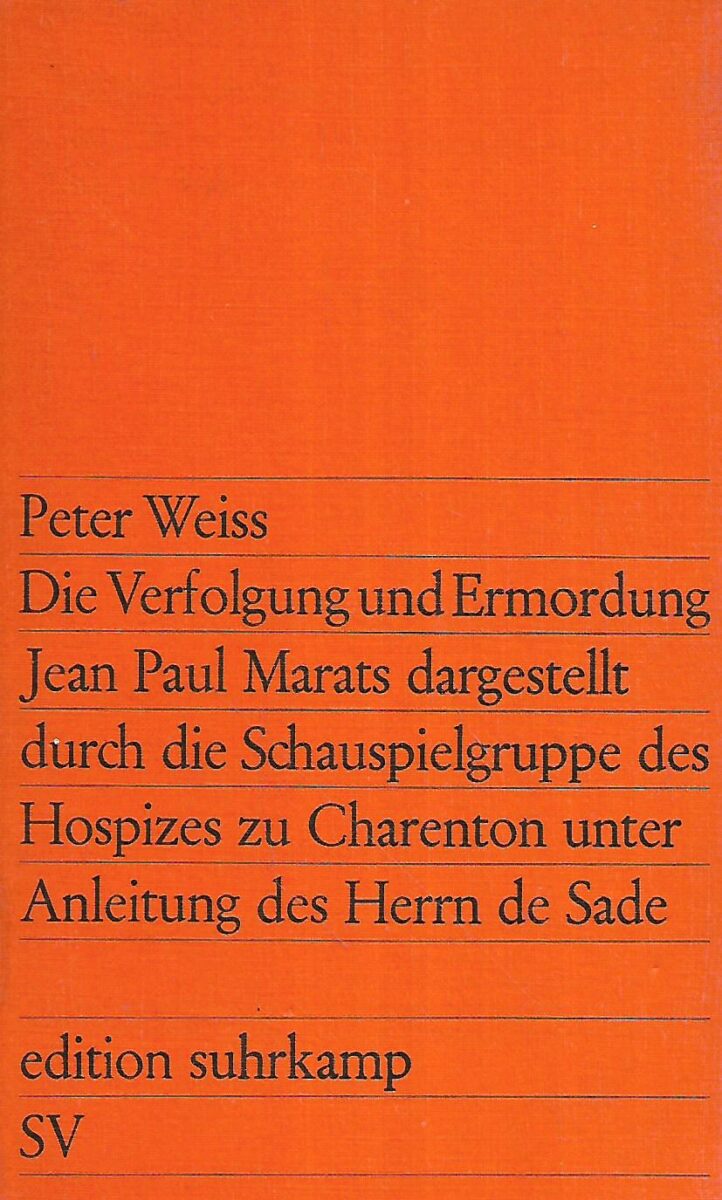 Peter Weiss

Die Verfolgung und Ermordung Jean Paul Marats dargestellt durch die Schauspielgruppe des Hospizes zu Charenton unter Anleitung des Herrn de Sade

edition suhrkamp

SV